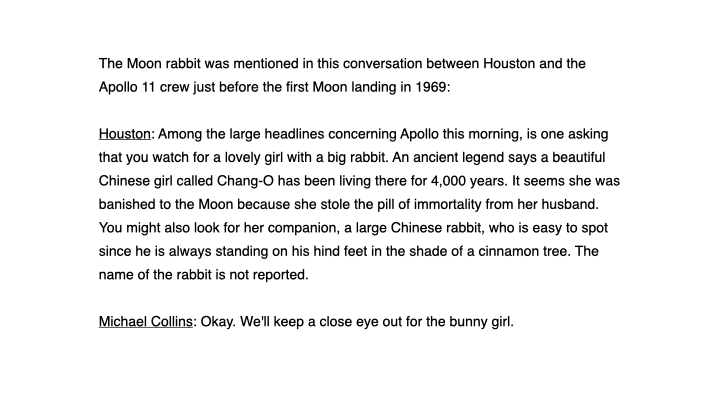 The Moon rabbit was mentioned in this conversation between Houston and the Apollo 11 crew just before the first Moon landing in 1969:

Houston: Among the large headlines concerning Apollo this morning, is one asking that you watch for a lovely girl with a big rabbit. An ancient legend says a beautiful Chinese girl called Chang-O has been living there for 4,000 years. It seems she was banished to the Moon because she stole the pill of immortality from her husband. You might also look for her companion, a large Chinese rabbit, who is easy to spot since he is always standing on his hind feet in the shade of a cinnamon tree. The name of the rabbit is not reported.

Michael Collins: Okay. We'll keep a close eye out for the bunny girl.